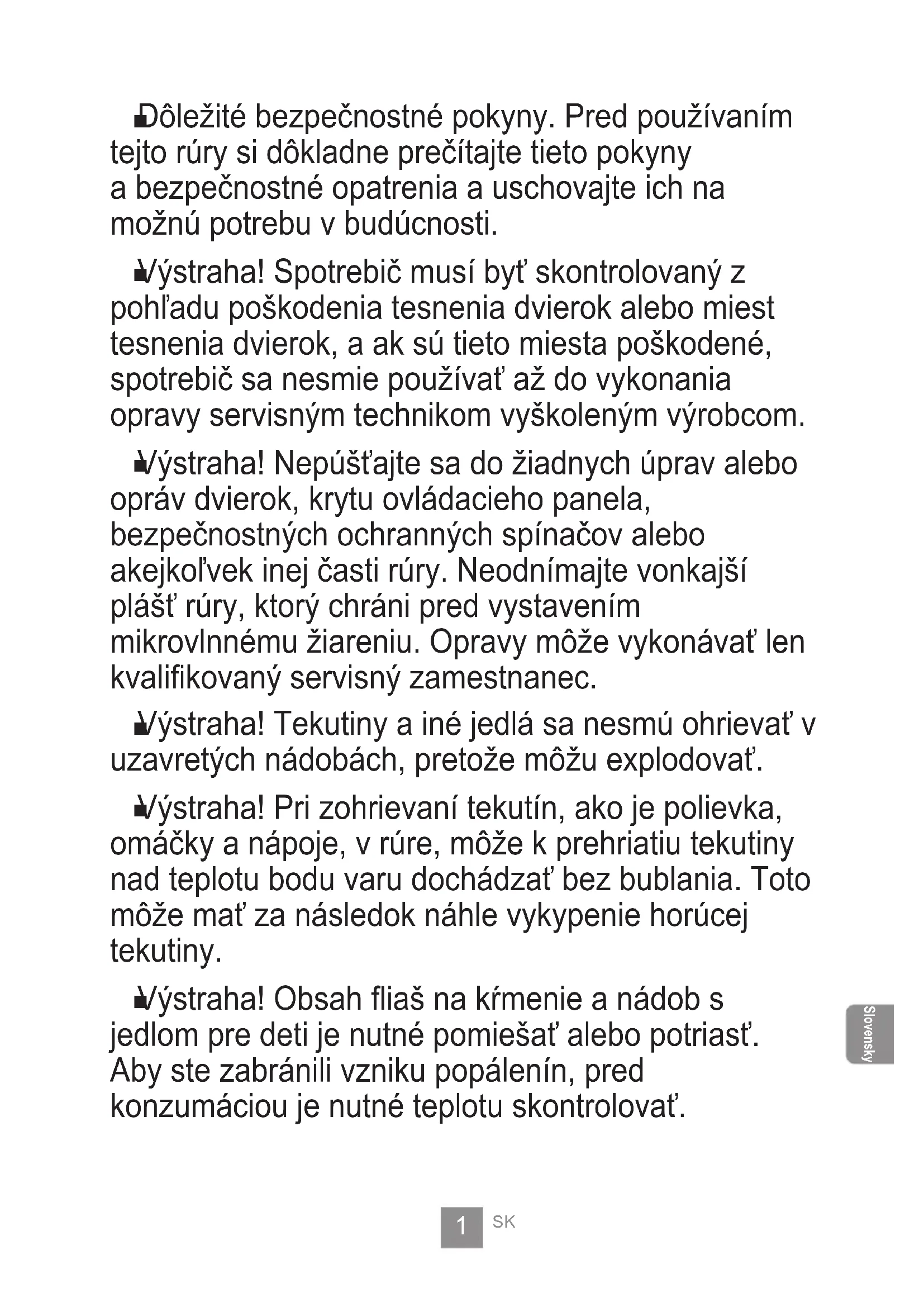 Dôležité bezpečnostné pokyny. Pred používaním tejto rúry si dôkladne prečítajte tieto pokyny a bezpečnostné opatrenia a uschovajte ich na možnú potrebu v budúcnosti.

Výstraha! Spotrebič musí byť skontrolovaný z pohľadu poškodenia tesnenia dvierok alebo miest tesnenia dvierok, a ak sú tieto miesta poškodené, spotrebič sa nesmie používať až do vykonania opravy servisným technikom vyškoleným výrobcom.

Výstraha! Nepúšťajte sa do žiadnych úprav alebo opráv dvierok, krytu ovládacieho panela, bezpečnostných ochranných spínačov alebo akejkoľvek inej časti rúry. Neodnímajte vonkajší plášť rúry, ktorý chráni pred vystavením mikrovlnnému žiareniu. Opravy môže vykonávať len kvalifikovaný servisný zamestnanec.

Výstraha! Tekutiny a iné jedlá sa nesmú ohrievať v uzavretých nádobách, pretože môžu explodovať.

Výstraha! Pri zohrievaní tekutín, ako je polievka, omáčky a nápoje, v rúre, môže k prehriatiu tekutiny nad teplotu bodu varu dochádzať bez bublania. Toto môže mať za následok náhle vykypenie horúcej tekutiny.

Výstraha! Obsah fliaš na kŕmenie a nádob s jedlom pre deti je nutné pomiešať alebo potriasť. Aby ste zabránili vzniku popálenín, pred konzumáciou je nutné teplotu skontrolovať.

Slovensky

1 SK